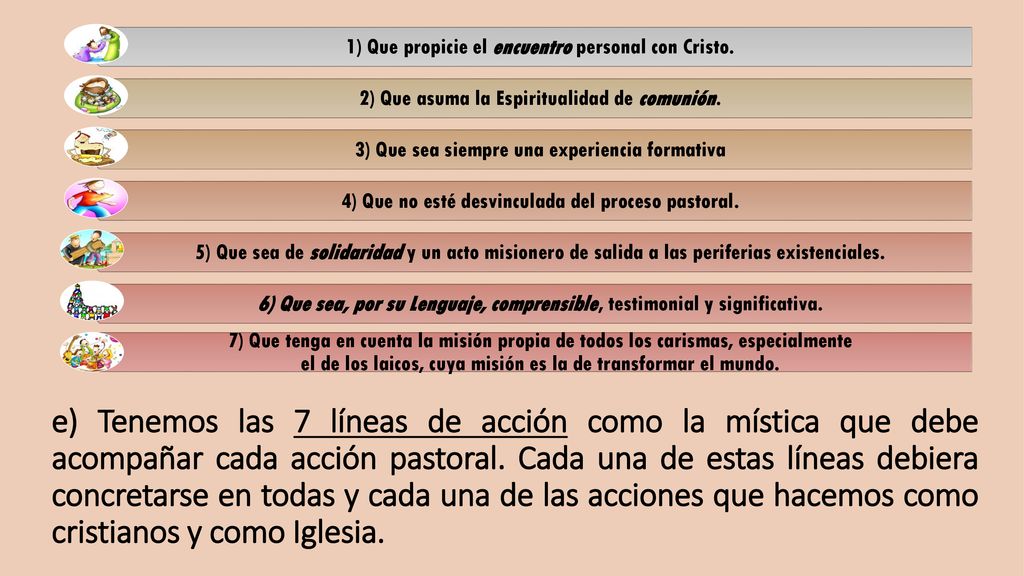 1) Que propicie el encuentro personal con Cristo.

2) Que asuma la Espiritualidad de comunión.

3) Que sea siempre una experiencia formativa

4) Que no esté desvinculada del proceso pastoral.

5) Que sea de solidaridad y un acto misionero de salida a las periferias existenciales.

6) Que sea, por su Lenguaje, comprensible, testimonial y significativa.

7) Que tenga en cuenta la misión propia de todos los carismas, especialmente el de los laicos, cuya misión es la de transformar el mundo.

e) Tenemos las 7 líneas de acción como la mística que debe acompañar cada acción pastoral. Cada una de estas líneas debiera concretarse en todas y cada una de las acciones que hacemos como cristianos y como Iglesia.